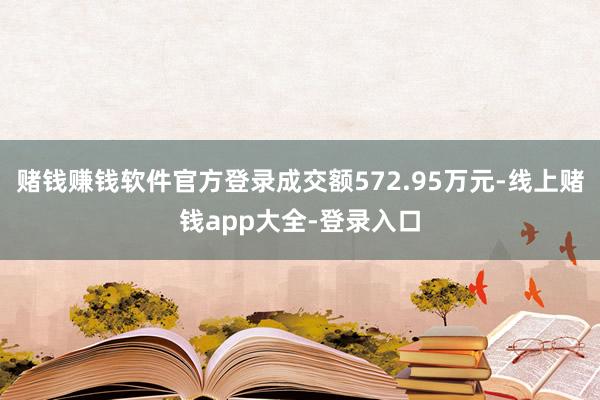 赌钱赚钱软件官方登录成交额572.95万元-线上赌钱app大全-登录入口